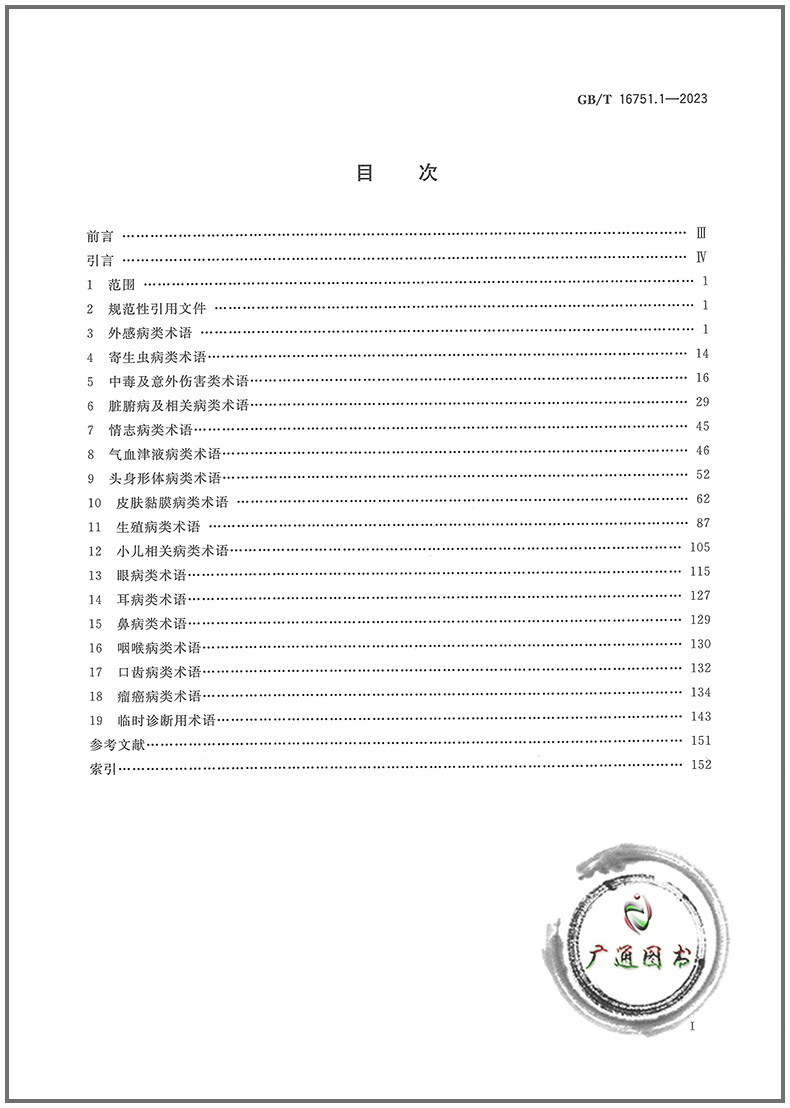 GB/T 16751.1—2023

目　次

前言 …… Ⅲ
引言 …… Ⅳ
1　范围 …… 1
2　规范性引用文件 …… 1
3　外感病类术语 …… 1
4　寄生虫病类术语 …… 14
5　中毒及意外伤害类术语 …… 16
6　脏腑病及相关病类术语 …… 29
7　情志病类术语 …… 45
8　气血津液病类术语 …… 46
9　头身形体病类术语 …… 52
10　皮肤黏膜病类术语 …… 62
11　生殖病类术语 …… 87
12　小儿相关病类术语 …… 105
13　眼病类术语 …… 115
14　耳病类术语 …… 127
15　鼻病类术语 …… 129
16　咽喉病类术语 …… 130
17　口齿病类术语 …… 132
18　瘤癌病类术语 …… 134
19　临时诊断用术语 …… 143
参考文献 …… 151
索引 …… 152

广通图书

I